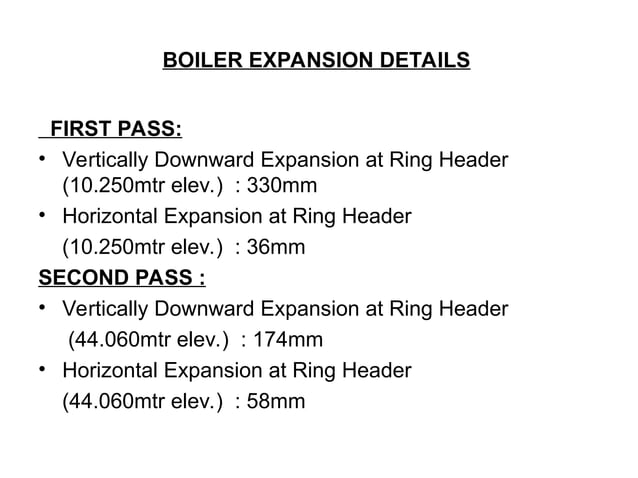 BOILER EXPANSION DETAILS

FIRST PASS:

• Vertically Downward Expansion at Ring Header (10.250mtr elev.) : 330mm
• Horizontal Expansion at Ring Header (10.250mtr elev.) : 36mm

SECOND PASS :

• Vertically Downward Expansion at Ring Header (44.060mtr elev.) : 174mm
• Horizontal Expansion at Ring Header (44.060mtr elev.) : 58mm